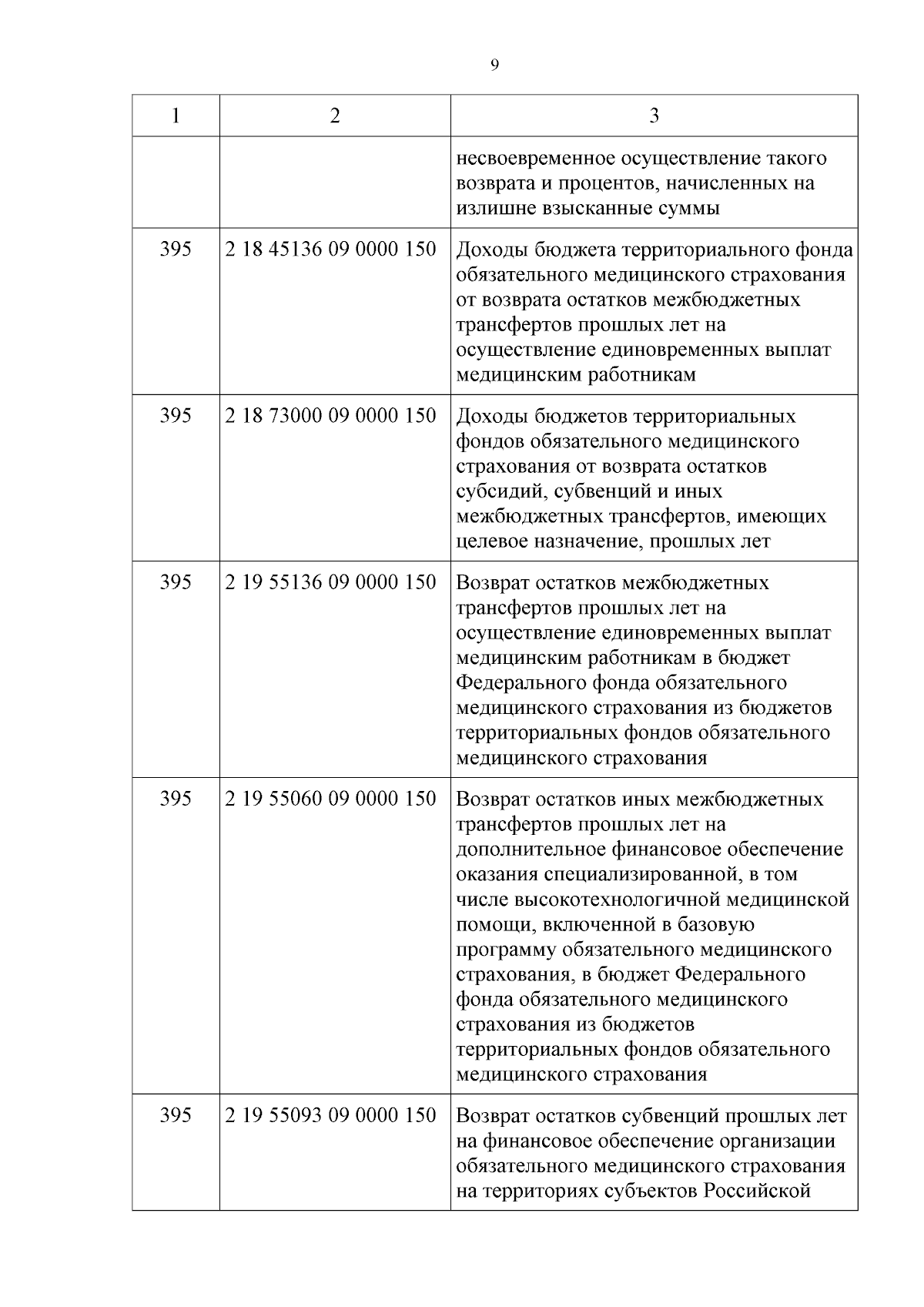 9

| 1 | 2 | 3 |
|---|---|---|
| | | несвоевременное осуществление такого возврата и процентов, начисленных на излишне взысканные суммы |
| 395 | 2 18 45136 09 0000 150 | Доходы бюджета территориального фонда обязательного медицинского страхования от возврата остатков межбюджетных трансфертов прошлых лет на осуществление единовременных выплат медицинским работникам |
| 395 | 2 18 73000 09 0000 150 | Доходы бюджетов территориальных фондов обязательного медицинского страхования от возврата остатков субсидий, субвенций и иных межбюджетных трансфертов, имеющих целевое назначение, прошлых лет |
| 395 | 2 19 55136 09 0000 150 | Возврат остатков межбюджетных трансфертов прошлых лет на осуществление единовременных выплат медицинским работникам в бюджет Федерального фонда обязательного медицинского страхования из бюджетов территориальных фондов обязательного медицинского страхования |
| 395 | 2 19 55060 09 0000 150 | Возврат остатков иных межбюджетных трансфертов прошлых лет на дополнительное финансовое обеспечение оказания специализированной, в том числе высокотехнологичной медицинской помощи, включенной в базовую программу обязательного медицинского страхования, в бюджет Федерального фонда обязательного медицинского страхования из бюджетов территориальных фондов обязательного медицинского страхования |
| 395 | 2 19 55093 09 0000 150 | Возврат остатков субвенций прошлых лет на финансовое обеспечение организации обязательного медицинского страхования на территориях субъектов Российской |